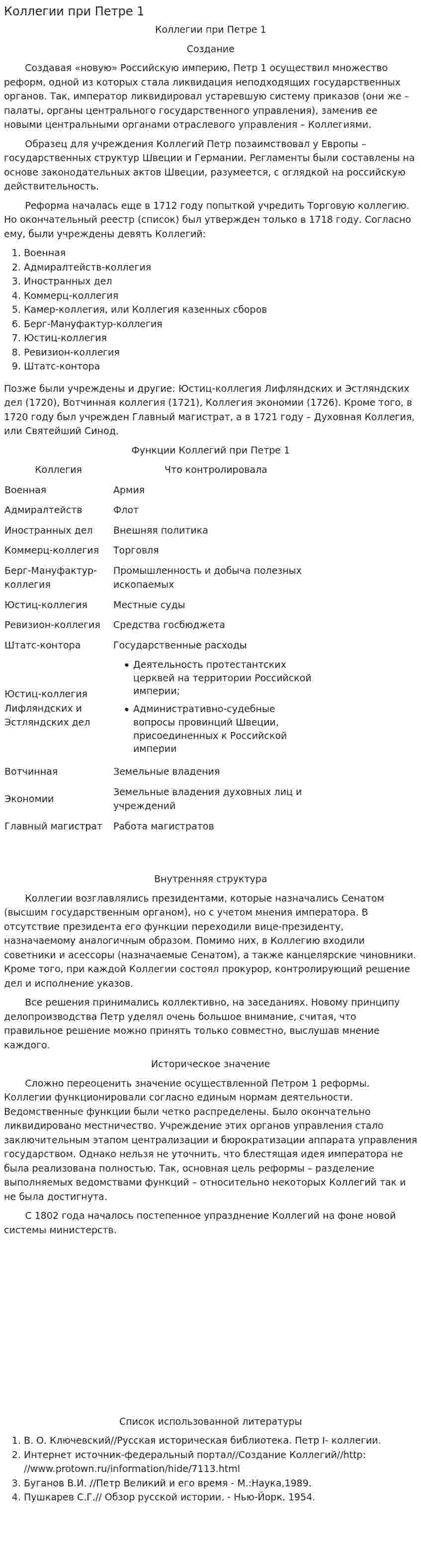 Коллегии при Петре 1

Коллегии при Петре 1

Создание

Создавая «новую» Российскую империю, Петр 1 осуществил множество реформ, одной из которых стала ликвидация неподходящих государственных органов. Так, император ликвидировал устаревшую систему приказов (они же – палаты, органы центрального государственного управления), заменив ее новыми центральными органами отраслевого управления – Коллегиями.

Образец для учреждения Коллегий Петр позаимствовал у Европы – государственных структур Швеции и Германии. Регламенты были составлены на основе законодательных актов Швеции, разумеется, с оглядкой на российскую действительность.

Реформа началась еще в 1712 году попыткой учредить Торговую коллегию. Но окончательный реестр (список) был утвержден только в 1718 году. Согласно ему, были учреждены девять Коллегий:

1. Военная
2. Адмиралтейств-коллегия
3. Иностранных дел
4. Коммерц-коллегия
5. Камер-коллегия, или Коллегия казенных сборов
6. Берг-Мануфактур-коллегия
7. Юстиц-коллегия
8. Ревизион-коллегия
9. Штатс-контора

Позже были учреждены и другие: Юстиц-коллегия Лифляндских и Эстляндских дел (1720), Вотчинная коллегия (1721), Коллегия экономии (1726). Кроме того, в 1720 году был учрежден Главный магистрат, а в 1721 году – Духовная Коллегия, или Святейший Синод.

Функции Коллегий при Петре 1

| Коллегия | Что контролировала |
|---|---|
| Военная | Армия |
| Адмиралтейств | Флот |
| Иностранных дел | Внешняя политика |
| Коммерц-коллегия | Торговля |
| Берг-Мануфактур-коллегия | Промышленность и добыча полезных ископаемых |
| Юстиц-коллегия | Местные суды |
| Ревизион-коллегия | Средства госбюджета |
| Штатс-контора | Государственные расходы |
| Юстиц-коллегия Лифляндских и Эстляндских дел | • Деятельность протестантских церквей на территории Российской империи; • Административно-судебные вопросы провинций Швеции, присоединенных к Российской империи |
| Вотчинная | Земельные владения |
| Экономии | Земельные владения духовных лиц и учреждений |
| Главный магистрат | Работа магистратов |

Внутренняя структура

Коллегии возглавлялись президентами, которые назначались Сенатом (высшим государственным органом), но с учетом мнения императора. В отсутствие президента его функции переходили вице-президенту, назначаемому аналогичным образом. Помимо них, в Коллегию входили советники и асессоры (назначаемые Сенатом), а также канцелярские чиновники. Кроме того, при каждой Коллегии состоял прокурор, контролирующий решение дел и исполнение указов.

Все решения принимались коллективно, на заседаниях. Новому принципу делопроизводства Петр уделял очень большое внимание, считая, что правильное решение можно принять только совместно, выслушав мнение каждого.

Историческое значение

Сложно переоценить значение осуществленной Петром 1 реформы. Коллегии функционировали согласно единым нормам деятельности. Ведомственные функции были четко распределены. Было окончательно ликвидировано местничество. Учреждение этих органов управления стало заключительным этапом централизации и бюрократизации аппарата управления государством. Однако нельзя не уточнить, что блестящая идея императора не была реализована полностью. Так, основная цель реформы – разделение выполняемых ведомствами функций – относительно некоторых Коллегий так и не была достигнута.

С 1802 года началось постепенное упразднение Коллегий на фоне новой системы министерств.

Список использованной литературы

1. В. О. Ключевский//Русская историческая библиотека. Петр I- коллегии.
2. Интернет источник-федеральный портал//Создание Коллегий//http://www.protown.ru/information/hide/7113.html
3. Буганов В.И. //Петр Великий и его время - М.:Наука,1989.
4. Пушкарев С.Г.// Обзор русской истории. - Нью-Йорк. 1954.